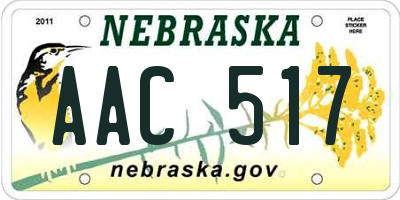 2011

NEBRASKA

PLACE STICKER HERE

AAC 517

nebraska.gov